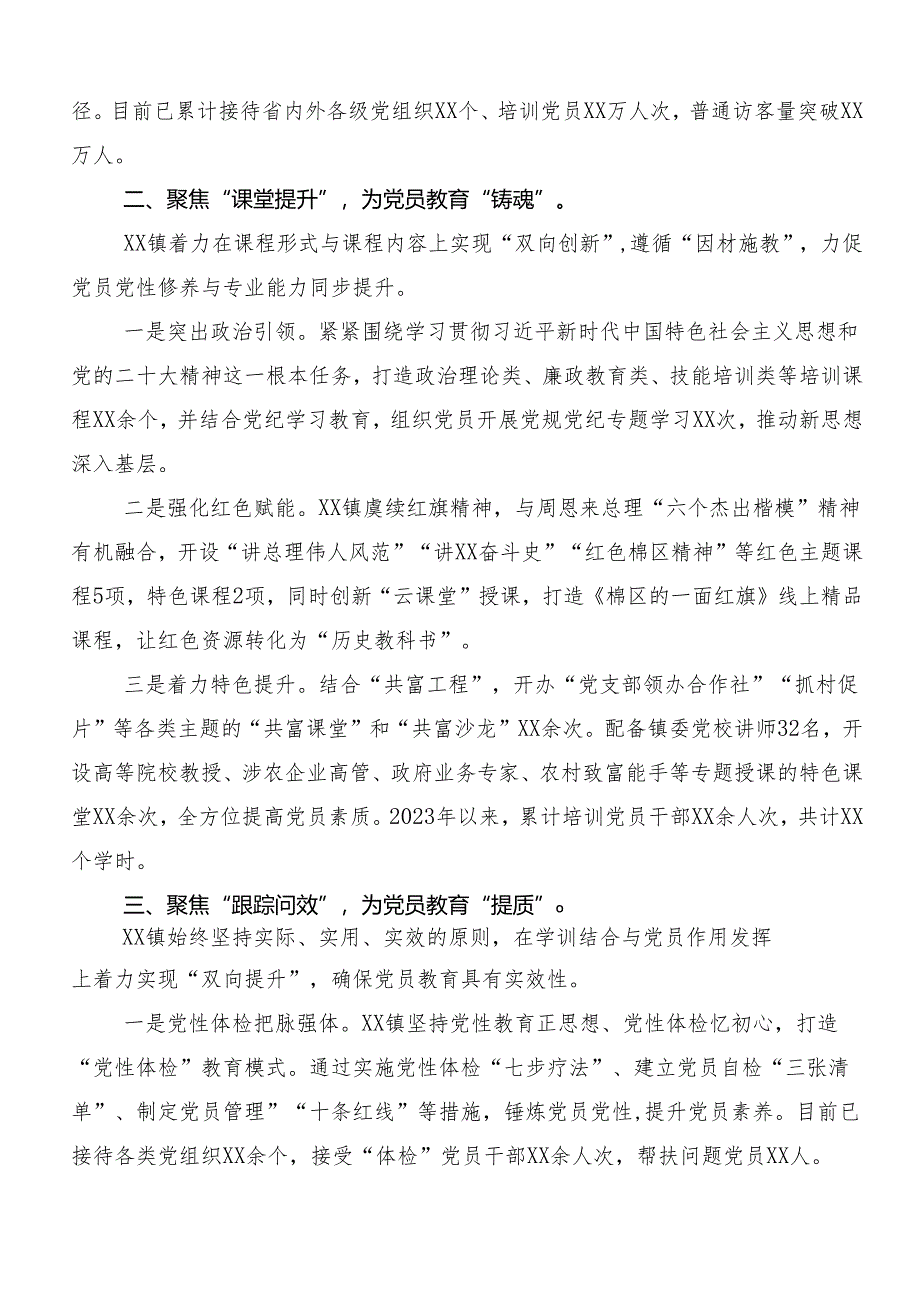 径。目前已累计接待省内外各级党组织XX个、培训党员XX万人次，普通访客量突破XX万人。

二、聚焦“课堂提升”，为党员教育“铸魂”。

XX镇着力在课程形式与课程内容上实现“双向创新”，遵循“因材施教”，力促党员党性修养与专业能力同步提升。

一是突出政治引领。紧紧围绕学习贯彻习近平新时代中国特色社会主义思想和党的二十大精神这一根本任务，打造政治理论类、廉政教育类、技能培训类等培训课程XX余个，并结合党纪学习教育，组织党员开展党规党纪专题学习XX次，推动新思想深入基层。

二是强化红色赋能。XX镇赓续红旗精神，与周恩来总理“六个杰出楷模”精神有机融合，开设“讲总理伟人风范”“讲XX奋斗史”“红色棉区精神”等红色主题课程5项，特色课程2项，同时创新“云课堂”授课，打造《棉区的一面红旗》线上精品课程，让红色资源转化为“历史教科书”。

三是着力特色提升。结合“共富工程”，开办“党支部领办合作社”“抓村促片”等各类主题的“共富课堂”和“共富沙龙”XX余次。配备镇委党校讲师32名，开设高等院校教授、涉农企业高管、政府业务专家、农村致富能手等专题授课的特色课堂XX余次，全方位提高党员素质。2023年以来，累计培训党员干部XX余人次，共计XX个学时。

三、聚焦“跟踪问效”，为党员教育“提质”。

XX镇始终坚持实际、实用、实效的原则，在学训结合与党员作用发挥上着力实现“双向提升”，确保党员教育具有实效性。

一是党性体检把脉强体。XX镇坚持党性教育正思想、党性体检忆初心，打造“党性体检”教育模式。通过实施党性体检“七步疗法”、建立党员自检“三张清单”、制定党员管理”“十条红线”等措施，锤炼党员党性，提升党员素养。目前已接待各类党组织XX余个，接受“体检”党员干部XX余人次，帮扶问题党员XX人。